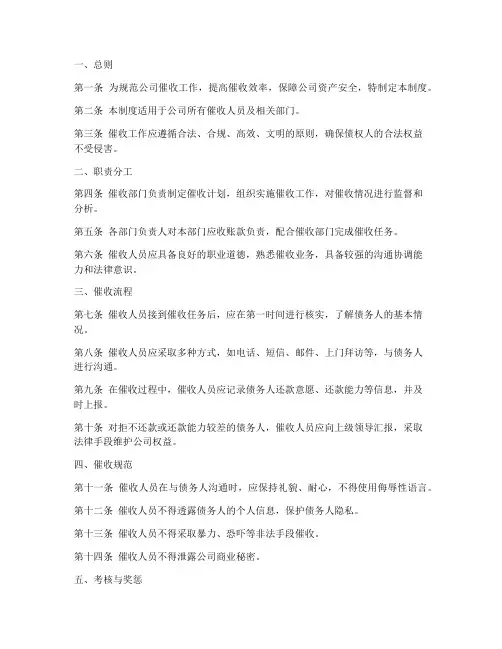 一、总则

第一条 为规范公司催收工作，提高催收效率，保障公司资产安全，特制定本制度。

第二条 本制度适用于公司所有催收人员及相关部门。

第三条 催收工作应遵循合法、合规、高效、文明的原则，确保债权人的合法权益不受侵害。

二、职责分工

第四条 催收部门负责制定催收计划，组织实施催收工作，对催收情况进行监督和分析。

第五条 各部门负责人对本部门应收账款负责，配合催收部门完成催收任务。

第六条 催收人员应具备良好的职业道德，熟悉催收业务，具备较强的沟通协调能力和法律意识。

三、催收流程

第七条 催收人员接到催收任务后，应在第一时间进行核实，了解债务人的基本情况。

第八条 催收人员应采取多种方式，如电话、短信、邮件、上门拜访等，与债务人进行沟通。

第九条 在催收过程中，催收人员应记录债务人还款意愿、还款能力等信息，并及时上报。

第十条 对拒不还款或还款能力较差的债务人，催收人员应向上级领导汇报，采取法律手段维护公司权益。

四、催收规范

第十一条 催收人员在与债务人沟通时，应保持礼貌、耐心，不得使用侮辱性语言。

第十二条 催收人员不得透露债务人的个人信息，保护债务人隐私。

第十三条 催收人员不得采取暴力、恐吓等非法手段催收。

第十四条 催收人员不得泄露公司商业秘密。

五、考核与奖惩